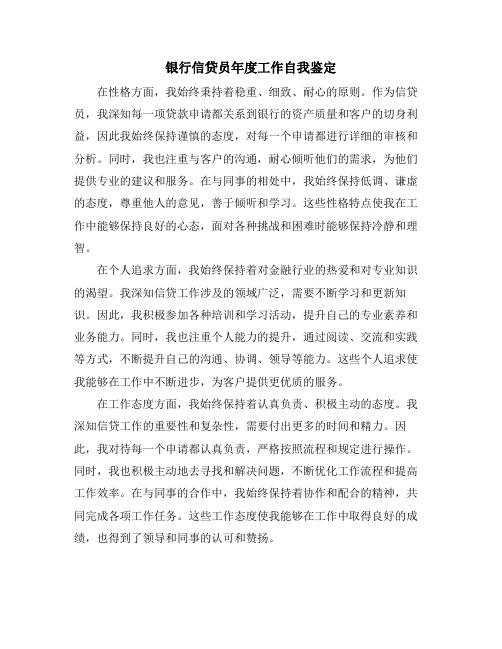 银行信贷员年度工作自我鉴定

在性格方面，我始终秉持着稳重、细致、耐心的原则。作为信贷员，我深知每一项贷款申请都关系到银行的资产质量和客户的切身利益，因此我始终保持谨慎的态度，对每一个申请都进行详细的审核和分析。同时，我也注重与客户的沟通，耐心倾听他们的需求，为他们提供专业的建议和服务。在与同事的相处中，我始终保持低调、谦虚的态度，尊重他人的意见，善于倾听和学习。这些性格特点使我在工作中能够保持良好的心态，面对各种挑战和困难时能够保持冷静和理智。

在个人追求方面，我始终保持着对金融行业的热爱和对专业知识的渴望。我深知信贷工作涉及的领域广泛，需要不断学习和更新知识。因此，我积极参加各种培训和学习活动，提升自己的专业素养和业务能力。同时，我也注重个人能力的提升，通过阅读、交流和实践等方式，不断提升自己的沟通、协调、领导等能力。这些个人追求使我能够在工作中不断进步，为客户提供更优质的服务。

在工作态度方面，我始终保持着认真负责、积极主动的态度。我深知信贷工作的重要性和复杂性，需要付出更多的时间和精力。因此，我对待每一个申请都认真负责，严格按照流程和规定进行操作。同时，我也积极主动地去寻找和解决问题，不断优化工作流程和提高工作效率。在与同事的合作中，我始终保持着协作和配合的精神，共同完成各项工作任务。这些工作态度使我能够在工作中取得良好的成绩，也得到了领导和同事的认可和赞扬。